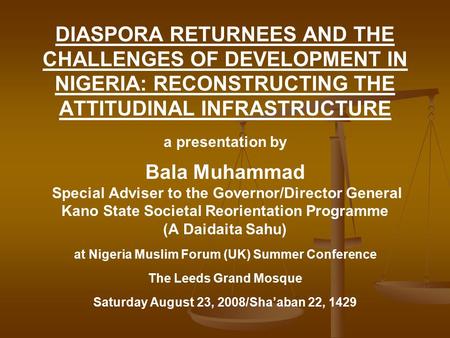 DIASPORA RETURNEES AND THE CHALLENGES OF DEVELOPMENT IN NIGERIA: RECONSTRUCTING THE ATTITUDINAL INFRASTRUCTURE

a presentation by

Bala Muhammad
Special Adviser to the Governor/Director General
Kano State Societal Reorientation Programme
(A Daidaita Sahu)

at Nigeria Muslim Forum (UK) Summer Conference

The Leeds Grand Mosque

Saturday August 23, 2008/Sha'aban 22, 1429